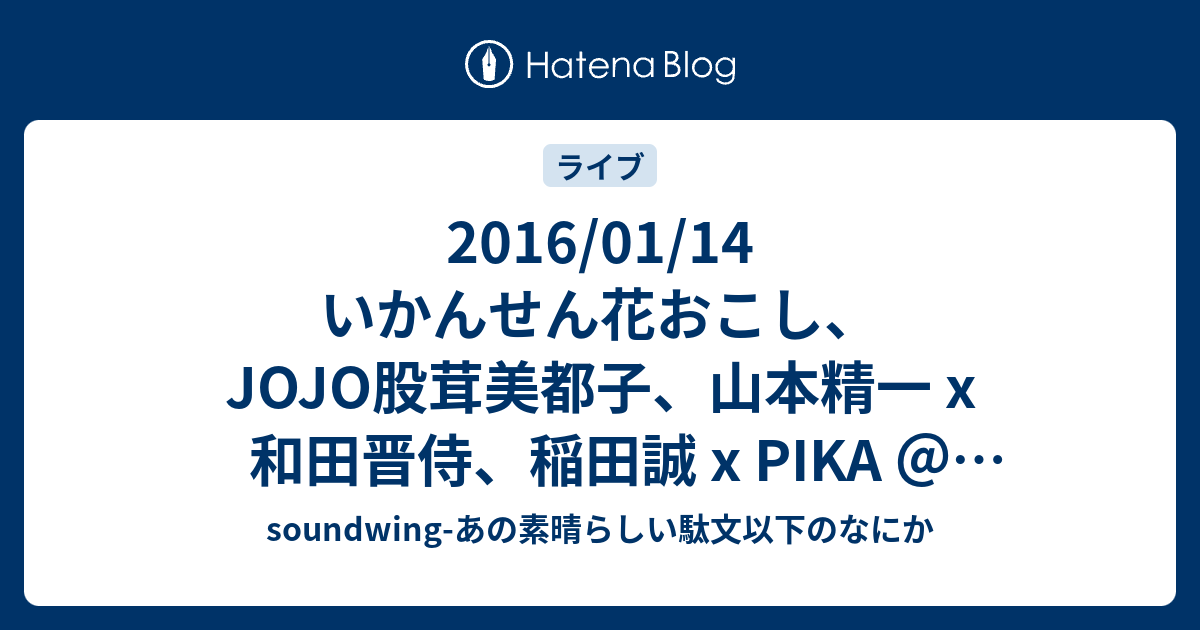 Hatena Blog

ライブ

2016/01/14 いかんせん花おこし、JOJO股茸美都子、山本精一 x 和田晋侍、稲田誠 x PIKA @…

soundwing-あの素晴らしい駄文以下のなにか